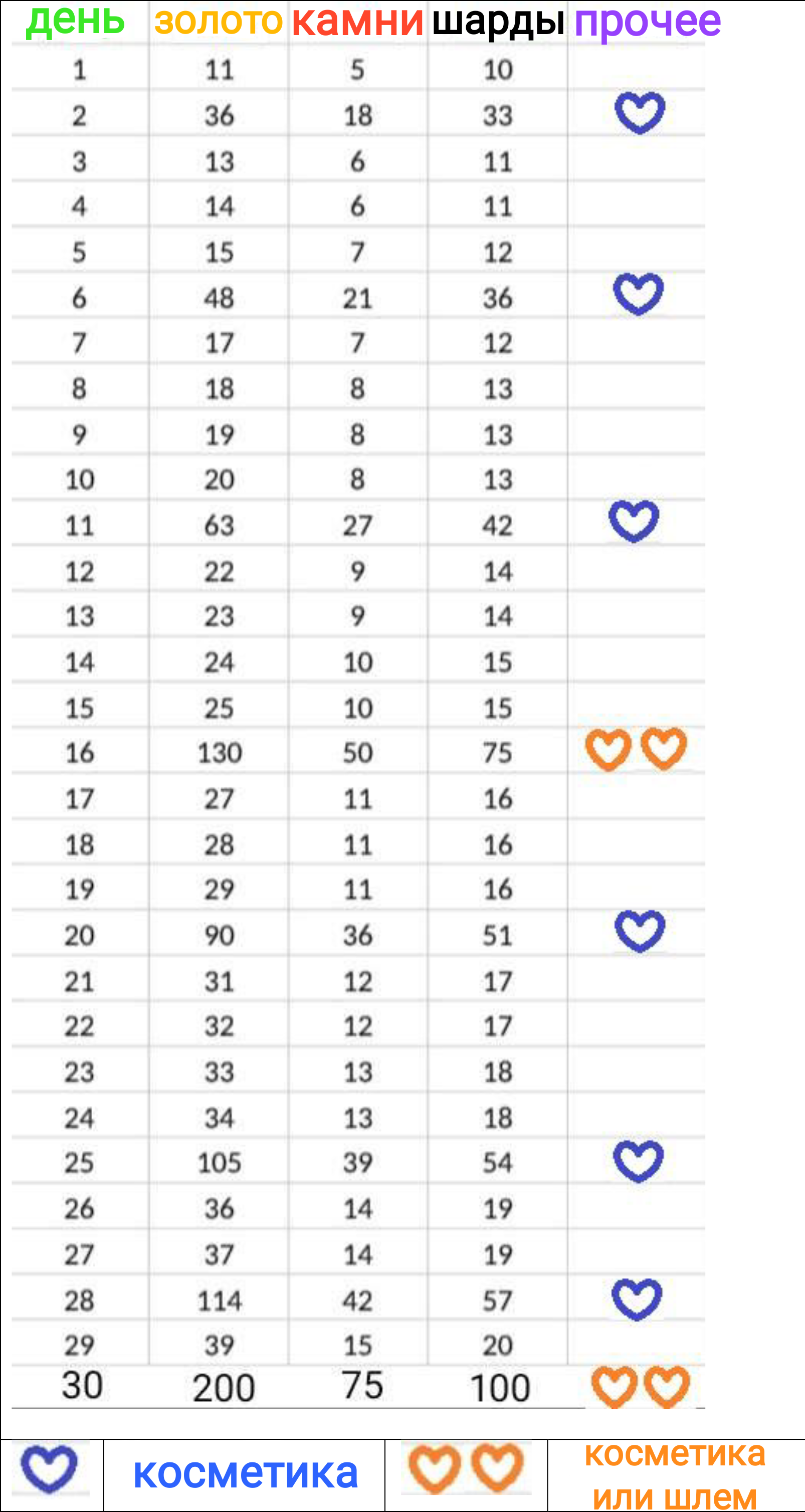 | день | золото | камни | шарды | прочее |
|---|---|---|---|---|
| 1 | 11 | 5 | 10 | |
| 2 | 36 | 18 | 33 | ♡ |
| 3 | 13 | 6 | 11 | |
| 4 | 14 | 6 | 11 | |
| 5 | 15 | 7 | 12 | |
| 6 | 48 | 21 | 36 | ♡ |
| 7 | 17 | 7 | 12 | |
| 8 | 18 | 8 | 13 | |
| 9 | 19 | 8 | 13 | |
| 10 | 20 | 8 | 13 | |
| 11 | 63 | 27 | 42 | ♡ |
| 12 | 22 | 9 | 14 | |
| 13 | 23 | 9 | 14 | |
| 14 | 24 | 10 | 15 | |
| 15 | 25 | 10 | 15 | |
| 16 | 130 | 50 | 75 | ♡♡ |
| 17 | 27 | 11 | 16 | |
| 18 | 28 | 11 | 16 | |
| 19 | 29 | 11 | 16 | |
| 20 | 90 | 36 | 51 | ♡ |
| 21 | 31 | 12 | 17 | |
| 22 | 32 | 12 | 17 | |
| 23 | 33 | 13 | 18 | |
| 24 | 34 | 13 | 18 | |
| 25 | 105 | 39 | 54 | ♡ |
| 26 | 36 | 14 | 19 | |
| 27 | 37 | 14 | 19 | |
| 28 | 114 | 42 | 57 | ♡ |
| 29 | 39 | 15 | 20 | |
| 30 | 200 | 75 | 100 | ♡♡ |

| ♡ | косметика | ♡♡ | косметика или шлем |
|---|---|---|---|